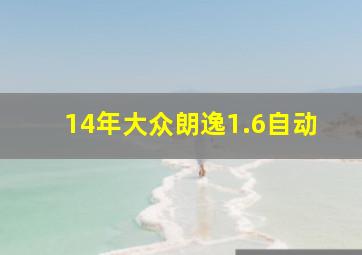 14年大众朗逸1.6自动